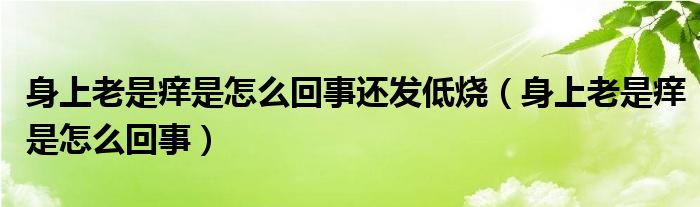 身上老是痒是怎么回事还发低烧（身上老是痒是怎么回事）